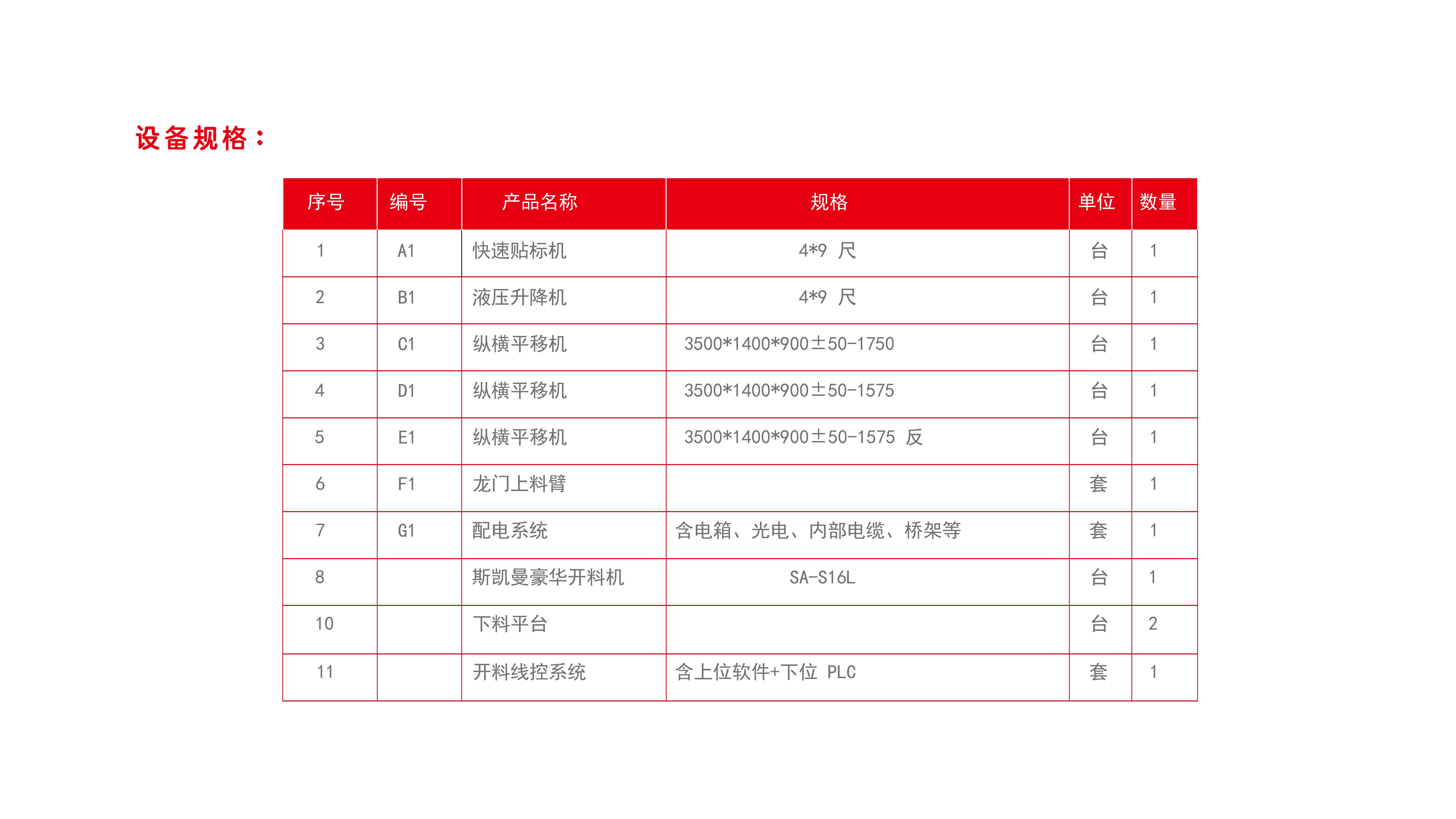 设备规格：

| 序号 | 编号 | 产品名称 | 规格 | 单位 | 数量 |
|---|---|---|---|---|---|
| 1 | A1 | 快速贴标机 | 4*9 尺 | 台 | 1 |
| 2 | B1 | 液压升降机 | 4*9 尺 | 台 | 1 |
| 3 | C1 | 纵横平移机 | 3500*1400*900±50-1750 | 台 | 1 |
| 4 | D1 | 纵横平移机 | 3500*1400*900±50-1575 | 台 | 1 |
| 5 | E1 | 纵横平移机 | 3500*1400*900±50-1575 反 | 台 | 1 |
| 6 | F1 | 龙门上料臂 |  | 套 | 1 |
| 7 | G1 | 配电系统 | 含电箱、光电、内部电缆、桥架等 | 套 | 1 |
| 8 |  | 斯凯曼豪华开料机 | SA-S16L | 台 | 1 |
| 10 |  | 下料平台 |  | 台 | 2 |
| 11 |  | 开料线控系统 | 含上位软件+下位 PLC | 套 | 1 |